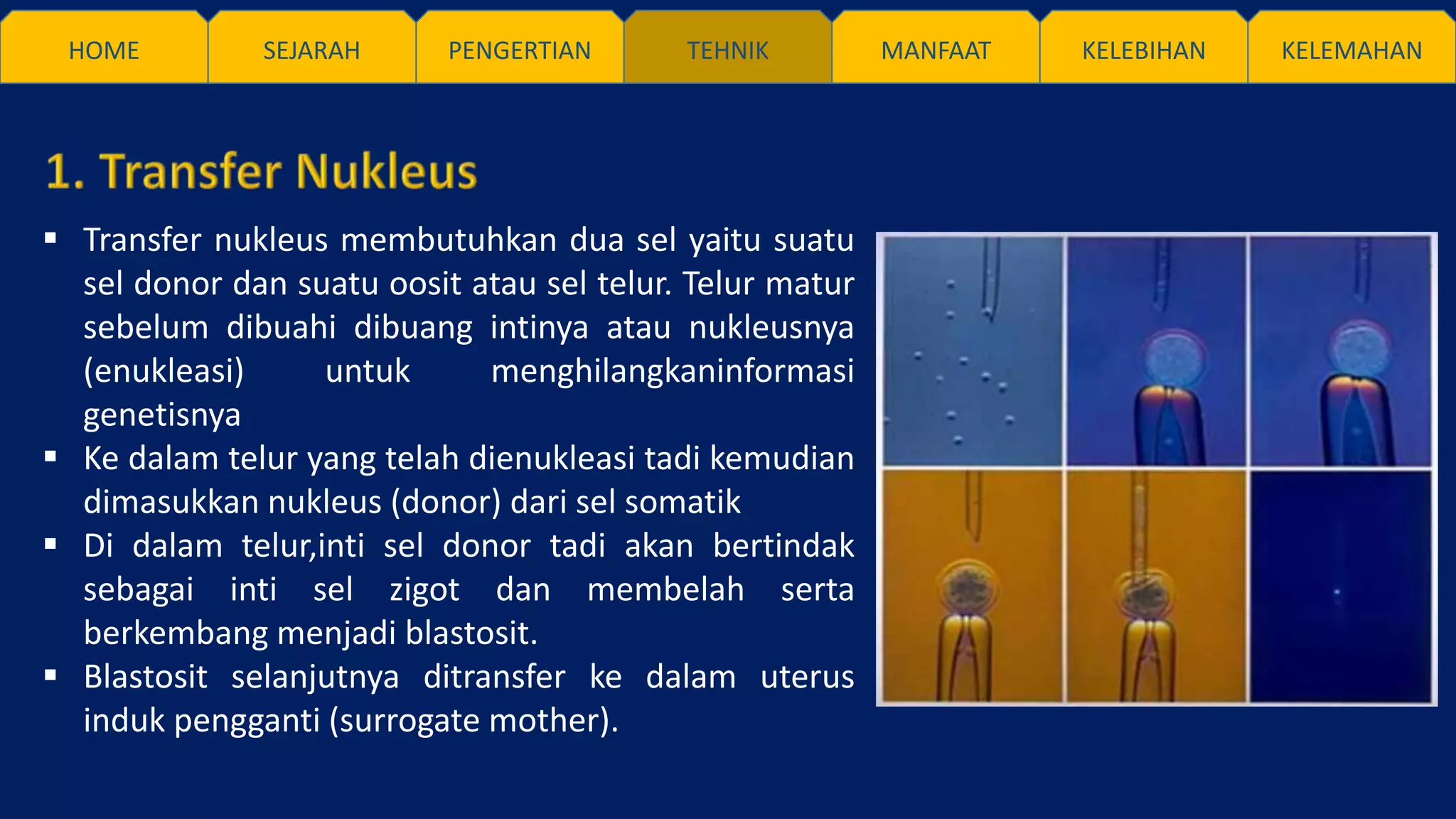 HOME SEJARAH PENGERTIAN TEHNIK MANFAAT KELEBIHAN KELEMAHAN

1. Transfer Nukleus

▪ Transfer nukleus membutuhkan dua sel yaitu suatu sel donor dan suatu oosit atau sel telur. Telur matur sebelum dibuahi dibuang intinya atau nukleusnya (enukleasi) untuk menghilangkaninformasi genetisnya
▪ Ke dalam telur yang telah dienukleasi tadi kemudian dimasukkan nukleus (donor) dari sel somatik
▪ Di dalam telur,inti sel donor tadi akan bertindak sebagai inti sel zigot dan membelah serta berkembang menjadi blastosit.
▪ Blastosit selanjutnya ditransfer ke dalam uterus induk pengganti (surrogate mother).